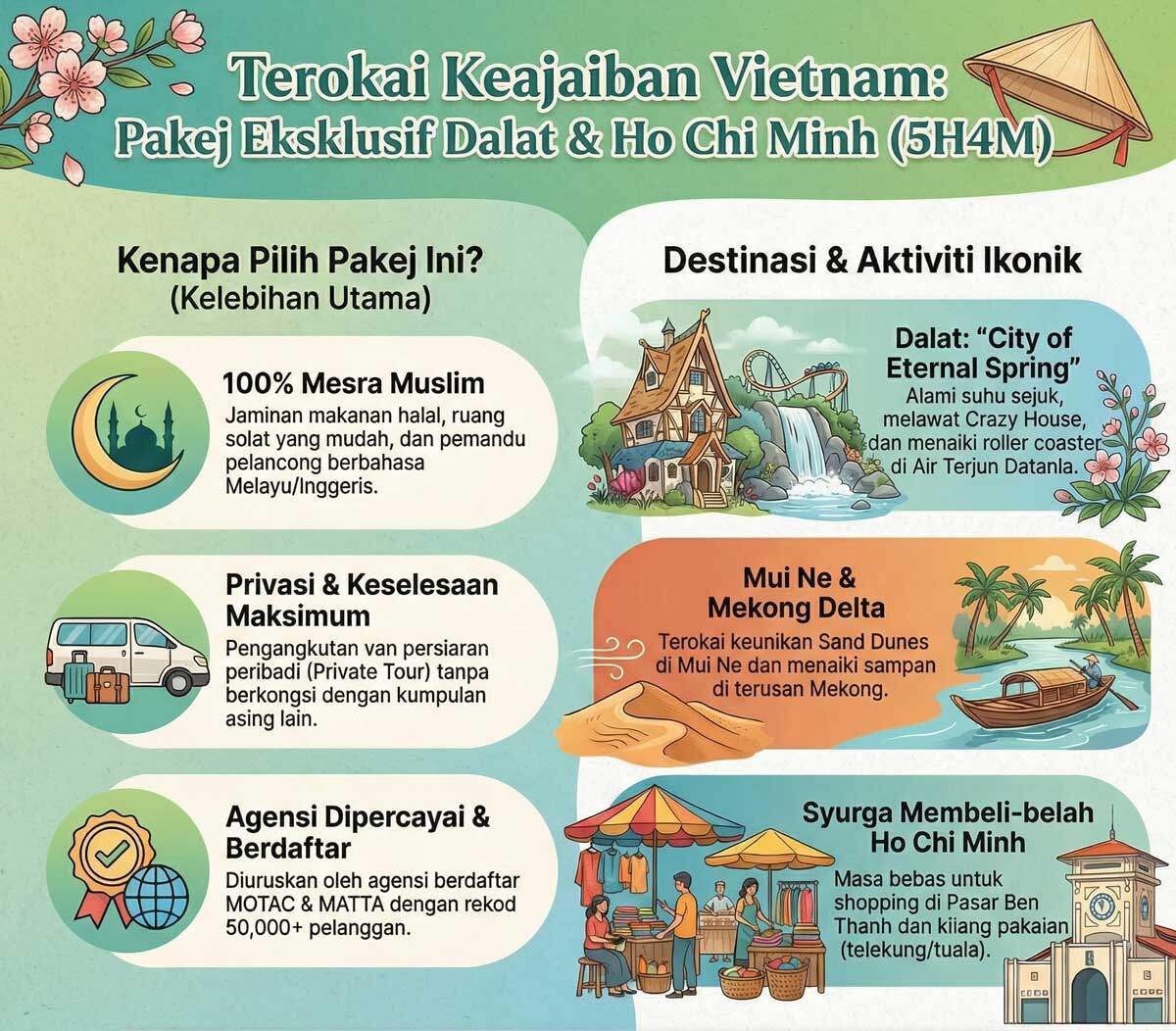 Terokai Keajaiban Vietnam:
Pakej Eksklusif Dalat & Ho Chi Minh (5H4M)

Kenapa Pilih Pakej Ini?
(Kelebihan Utama)

100% Mesra Muslim
Jaminan makanan halal, ruang solat yang mudah, dan pemandu pelancong berbahasa Melayu/Inggeris.

Privasi & Keselesaan Maksimum
Pengangkutan van persiaran peribadi (Private Tour) tanpa berkongsi dengan kumpulan asing lain.

Agensi Dipercayai & Berdaftar
Diuruskan oleh agensi berdaftar MOTAC & MATTA dengan rekod 50,000+ pelanggan.

Destinasi & Aktiviti Ikonik

Dalat: "City of Eternal Spring"
Alami suhu sejuk, melawat Crazy House, dan menaiki roller coaster di Air Terjun Datanla.

Mui Ne & Mekong Delta
Terokai keunikan Sand Dunes di Mui Ne dan menaiki sampan di terusan Mekong.

Syurga Membeli-belah Ho Chi Minh
Masa bebas untuk shopping di Pasar Ben Thanh dan kiiang pakaian (telekung/tuala).